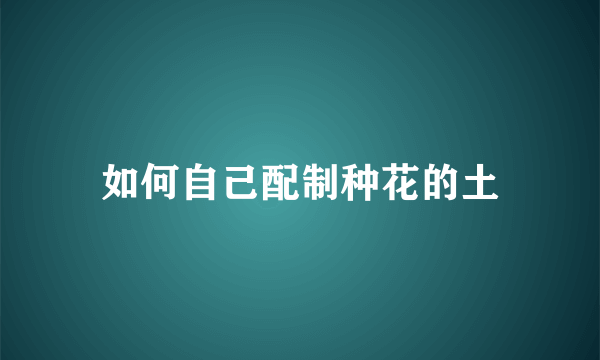 如何自己配制种花的土